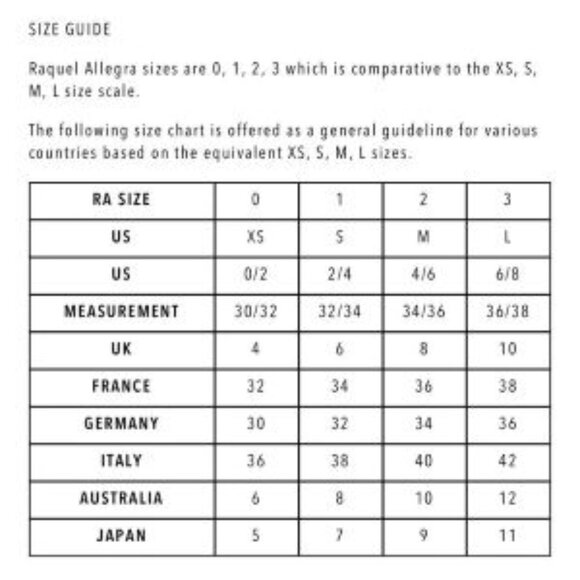 SIZE GUIDE

Raquel Allegra sizes are 0, 1, 2, 3 which is comparative to the XS, S, M, L size scale.

The following size chart is offered as a general guideline for various countries based on the equivalent XS, S, M, L sizes.

| RA SIZE | 0 | 1 | 2 | 3 |
|---|---|---|---|---|
| US | XS | S | M | L |
| US | 0/2 | 2/4 | 4/6 | 6/8 |
| MEASUREMENT | 30/32 | 32/34 | 34/36 | 36/38 |
| UK | 4 | 6 | 8 | 10 |
| FRANCE | 32 | 34 | 36 | 38 |
| GERMANY | 30 | 32 | 34 | 36 |
| ITALY | 36 | 38 | 40 | 42 |
| AUSTRALIA | 6 | 8 | 10 | 12 |
| JAPAN | 5 | 7 | 9 | 11 |